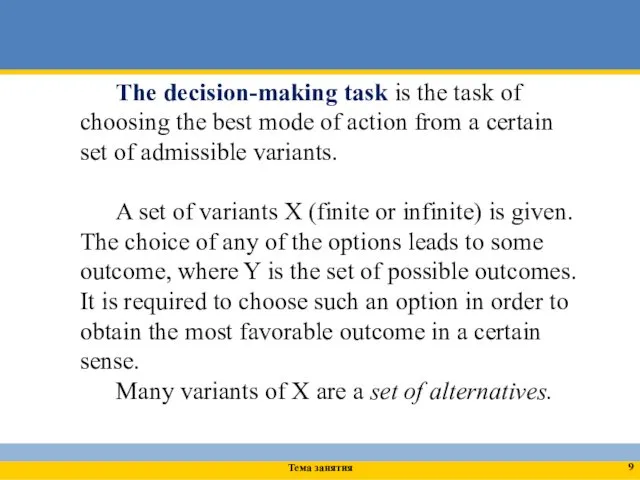 The decision-making task is the task of choosing the best mode of action from a certain set of admissible variants.

A set of variants X (finite or infinite) is given. The choice of any of the options leads to some outcome, where Y is the set of possible outcomes. It is required to choose such an option in order to obtain the most favorable outcome in a certain sense.

Many variants of X are a set of alternatives.

Тема занятия

9